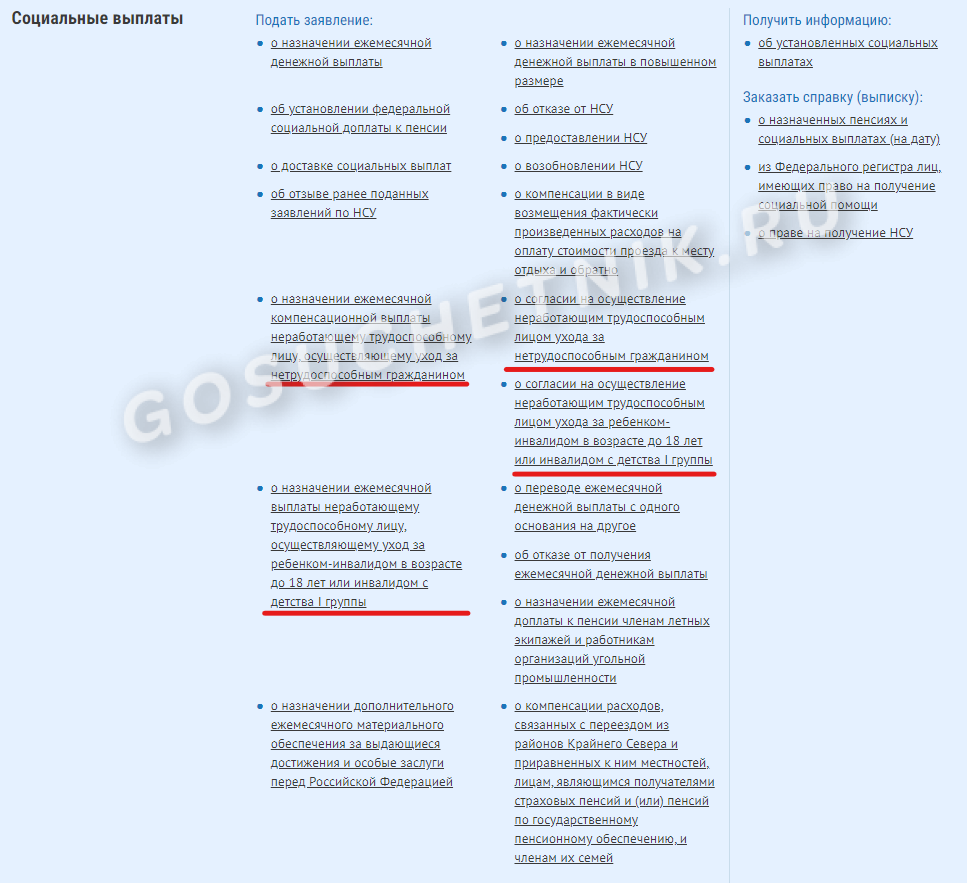 Социальные выплаты

Подать заявление:

- о назначении ежемесячной денежной выплаты
- об установлении федеральной социальной доплаты к пенсии
- о доставке социальных выплат
- об отзыве ранее поданных заявлений по НСУ
- о назначении ежемесячной компенсационной выплаты неработающему трудоспособному лицу, осуществляющему уход за нетрудоспособным гражданином
- о назначении ежемесячной выплаты неработающему трудоспособному лицу, осуществляющему уход за ребенком-инвалидом в возрасте до 18 лет или инвалидом с детства I группы
- о назначении дополнительного ежемесячного материального обеспечения за выдающиеся достижения и особые заслуги перед Российской Федерацией

- о назначении ежемесячной денежной выплаты в повышенном размере
- об отказе от НСУ
- о предоставлении НСУ
- о возобновлении НСУ
- о компенсации в виде возмещения фактически произведенных расходов на оплату стоимости проезда к месту отдыха и обратно
- о согласии на осуществление неработающим трудоспособным лицом ухода за нетрудоспособным гражданином
- о согласии на осуществление неработающим трудоспособным лицом ухода за ребенком-инвалидом в возрасте до 18 лет или инвалидом с детства I группы
- о переводе ежемесячной денежной выплаты с одного основания на другое
- об отказе от получения ежемесячной денежной выплаты
- о назначении ежемесячной доплаты к пенсии членам летных экипажей и работникам организаций угольной промышленности
- о компенсации расходов, связанных с переездом из районов Крайнего Севера и приравненных к ним местностей, лицам, являющимся получателями страховых пенсий и (или) пенсий по государственному пенсионному обеспечению, и членам их семей

Получить информацию:

- об установленных социальных выплатах

Заказать справку (выписку):

- о назначенных пенсиях и социальных выплатах (на дату)
- из Федерального регистра лиц, имеющих право на получение социальной помощи
- о праве на получение НСУ

GOSUCHETNIK.RU